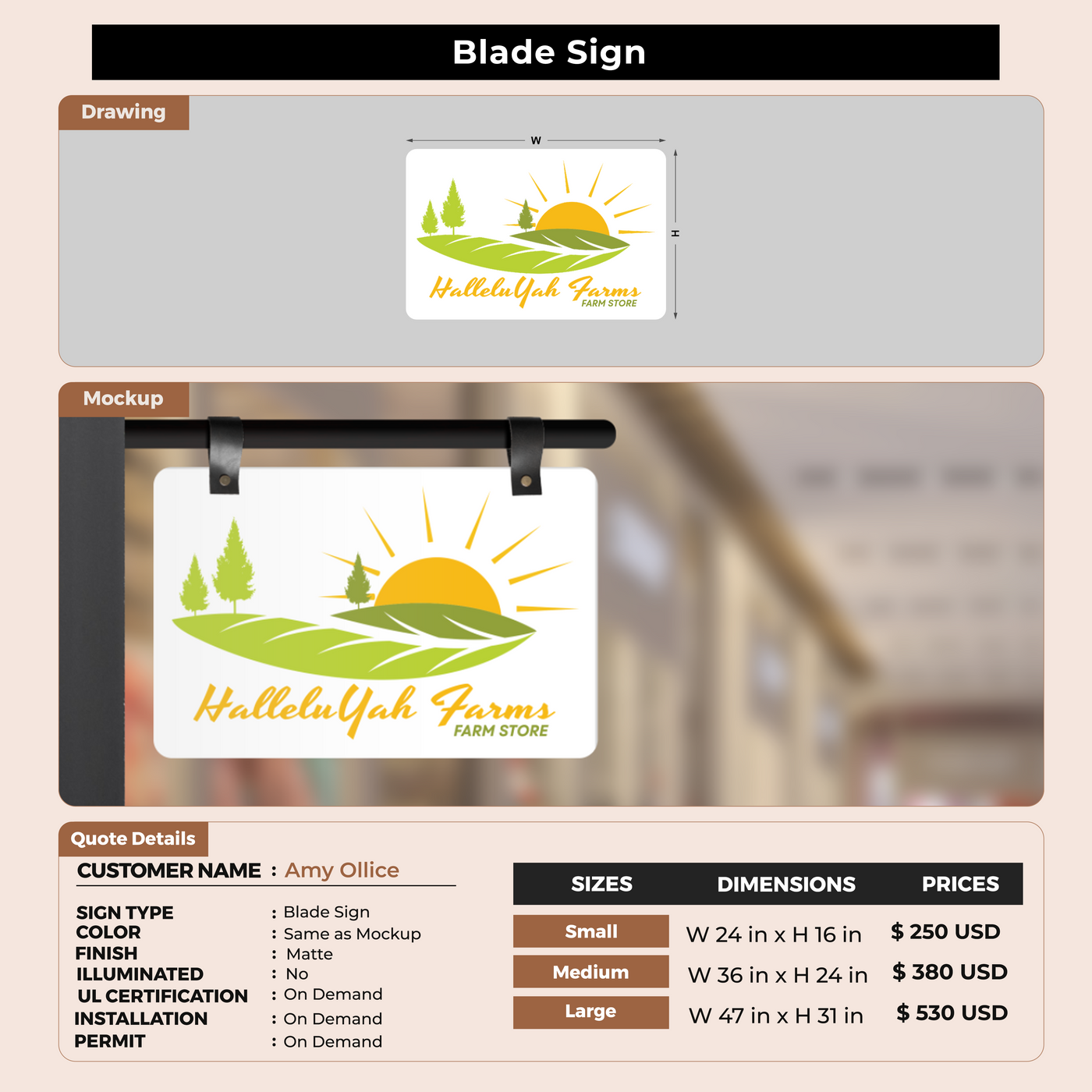 Blade Sign

Drawing

W

H

HalleluYah Farms
FARM STORE

Mockup

HalleluYah Farms
FARM STORE

Quote Details

CUSTOMER NAME : Amy Ollice

SIGN TYPE : Blade Sign
COLOR : Same as Mockup
FINISH : Matte
ILLUMINATED : No
UL CERTIFICATION : On Demand
INSTALLATION : On Demand
PERMIT : On Demand

| SIZES | DIMENSIONS | PRICES |
|---|---|---|
| Small | W 24 in x H 16 in | $ 250 USD |
| Medium | W 36 in x H 24 in | $ 380 USD |
| Large | W 47 in x H 31 in | $ 530 USD |